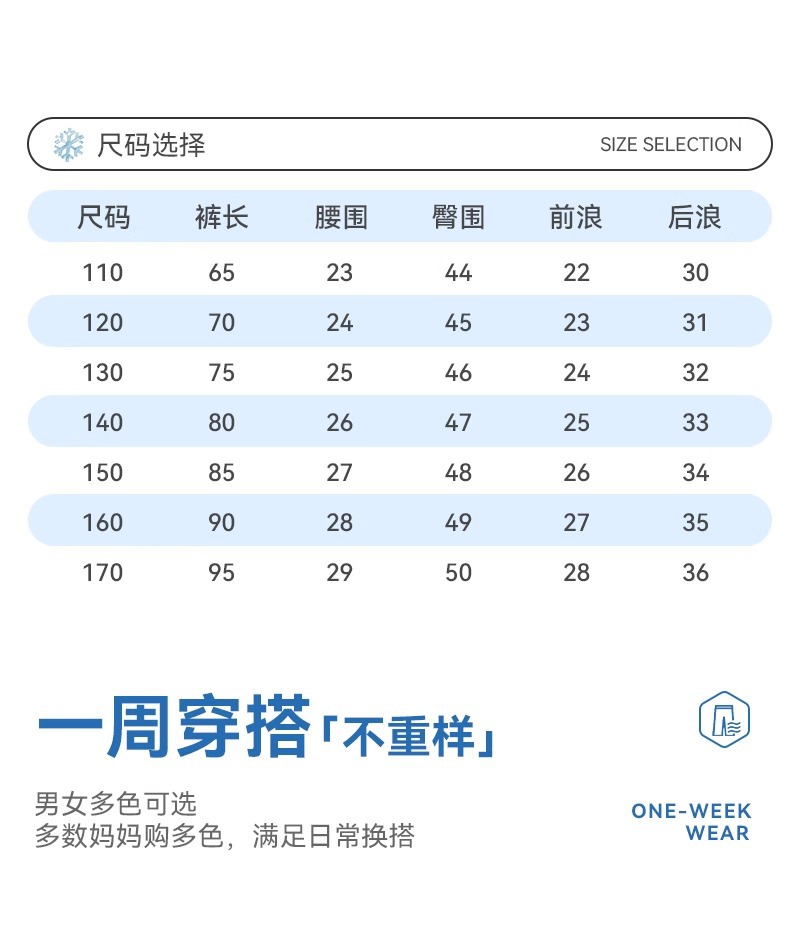 尺码选择 SIZE SELECTION

| 尺码 | 裤长 | 腰围 | 臀围 | 前浪 | 后浪 |
|---|---|---|---|---|---|
| 110 | 65 | 23 | 44 | 22 | 30 |
| 120 | 70 | 24 | 45 | 23 | 31 |
| 130 | 75 | 25 | 46 | 24 | 32 |
| 140 | 80 | 26 | 47 | 25 | 33 |
| 150 | 85 | 27 | 48 | 26 | 34 |
| 160 | 90 | 28 | 49 | 27 | 35 |
| 170 | 95 | 29 | 50 | 28 | 36 |

一周穿搭「不重样」

男女多色可选
多数妈妈购多色，满足日常换搭

ONE-WEEK WEAR